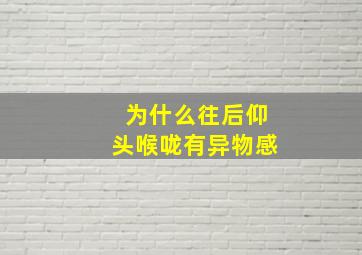 为什么往后仰
头喉咙有异物感